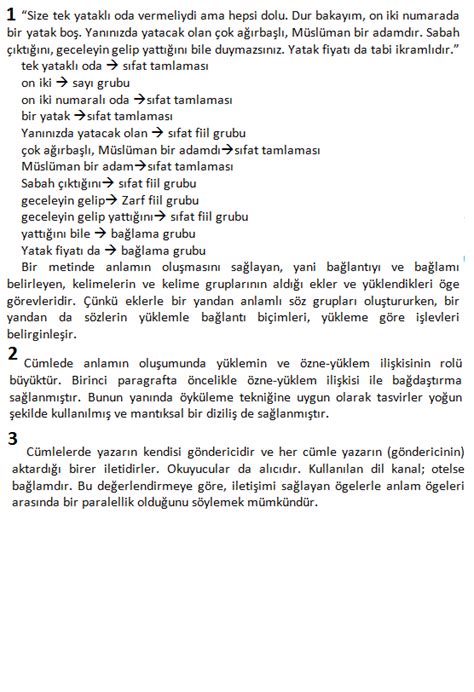 1 "Size tek yataklı oda vermeliydi ama hepsi dolu. Dur bakayım, on iki numarada bir yatak boş. Yanınızda yatacak olan çok ağırbaşlı, Müslüman bir adamdır. Sabah çıktığını, geceleyin gelip yattığını bile duymazsınız. Yatak fiyatı da tabi ikramlıdır."

tek yataklı oda → sıfat tamlaması
on iki → sayı grubu
on iki numaralı oda →sıfat tamlaması
bir yatak →sıfat tamlaması
Yanınızda yatacak olan → sıfat fiil grubu
çok ağırbaşlı, Müslüman bir adamdı→sıfat tamlaması
Müslüman bir adam→sıfat tamlaması
Sabah çıktığını→ sıfat fiil grubu
geceleyin gelip→ Zarf fiil grubu
geceleyin gelip yattığını→ sıfat fiil grubu
yattığını bile → bağlama grubu
Yatak fiyatı da → bağlama grubu

Bir metinde anlamın oluşmasını sağlayan, yani bağlantıyı ve bağlamı belirleyen, kelimelerin ve kelime gruplarının aldığı ekler ve yüklendikleri öge görevleridir. Çünkü eklerle bir yandan anlamlı söz grupları oluştururken, bir yandan da sözlerin yüklemle bağlantı biçimleri, yükleme göre işlevleri belirginleşir.

2 Cümlede anlamın oluşumunda yüklemin ve özne-yüklem ilişkisinin rolü büyüktür. Birinci paragrafta öncelikle özne-yüklem ilişkisi ile bağdaştırma sağlanmıştır. Bunun yanında öyküleme tekniğine uygun olarak tasvirler yoğun şekilde kullanılmış ve mantıksal bir diziliş de sağlanmıştır.

3 Cümlelerde yazarın kendisi göndericidir ve her cümle yazarın (göndericinin) aktardığı birer iletidirler. Okuyucular da alıcıdır. Kullanılan dil kanal; otelse bağlamdır. Bu değerlendirmeye göre, iletişimi sağlayan ögelerle anlam ögeleri arasında bir paralellik olduğunu söylemek mümkündür.